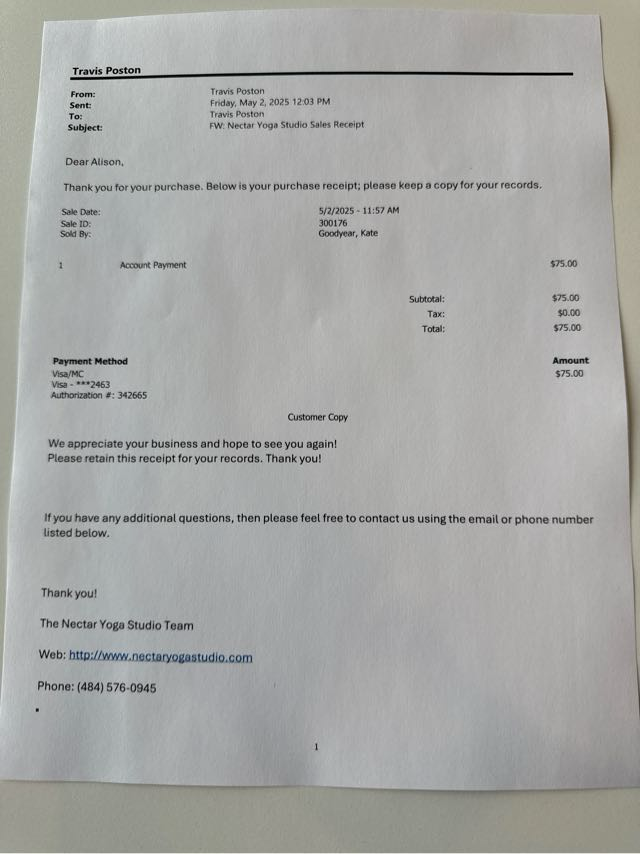 Travis Poston

From: Travis Poston
Sent: Friday, May 2, 2025 12:03 PM
To: Travis Poston
Subject: FW: Nectar Yoga Studio Sales Receipt

Dear Alison,

Thank you for your purchase. Below is your purchase receipt; please keep a copy for your records.

Sale Date: 5/2/2025 - 11:57 AM
Sale ID: 300176
Sold By: Goodyear, Kate

1 Account Payment $75.00

Subtotal: $75.00
Tax: $0.00
Total: $75.00

Payment Method
Visa/MC
Visa - ***2463
Authorization #: 342665

Amount
$75.00

Customer Copy

We appreciate your business and hope to see you again!
Please retain this receipt for your records. Thank you!

If you have any additional questions, then please feel free to contact us using the email or phone number listed below.

Thank you!

The Nectar Yoga Studio Team

Web: http://www.nectaryogastudio.com

Phone: (484) 576-0945

1